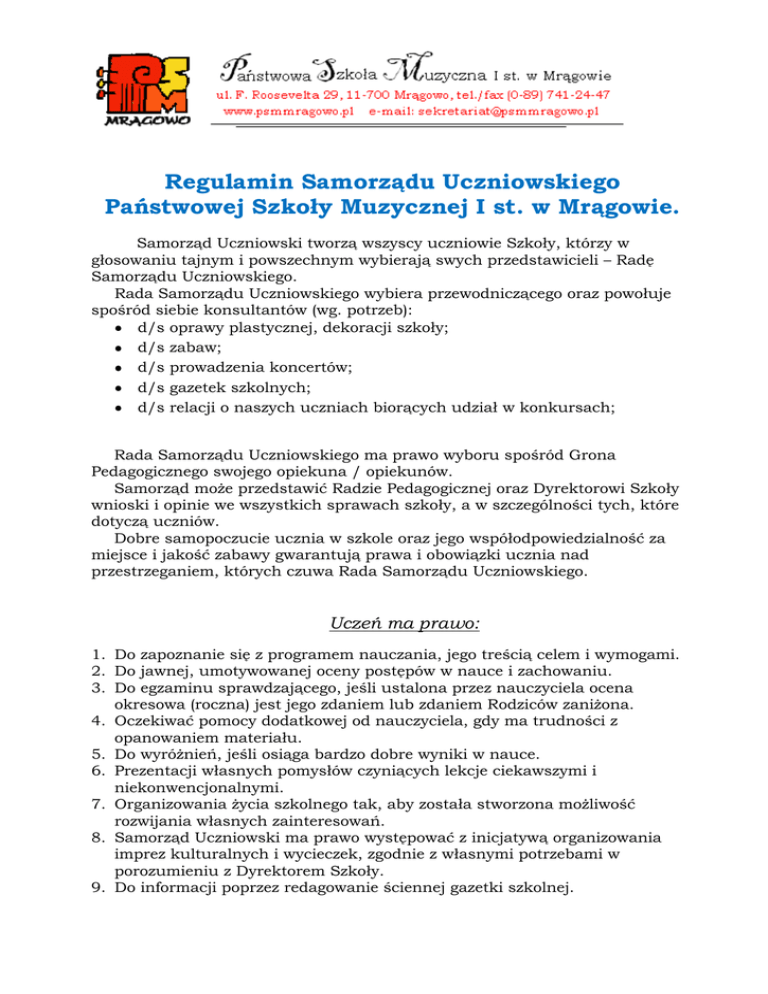 PSM
MRĄGOWO

Państwowa Szkoła Muzyczna I st. w Mrągowie
ul. F. Roosevelta 29, 11-700 Mrągowo, tel./fax (0-89) 741-24-47
www.psmmragowo.pl e-mail: sekretariat@psmmragowo.pl

Regulamin Samorządu Uczniowskiego
Państwowej Szkoły Muzycznej I st. w Mrągowie.

Samorząd Uczniowski tworzą wszyscy uczniowie Szkoły, którzy w głosowaniu tajnym i powszechnym wybierają swych przedstawicieli – Radę Samorządu Uczniowskiego.

Rada Samorządu Uczniowskiego wybiera przewodniczącego oraz powołuje spośród siebie konsultantów (wg. potrzeb):
• d/s oprawy plastycznej, dekoracji szkoły;
• d/s zabaw;
• d/s prowadzenia koncertów;
• d/s gazetek szkolnych;
• d/s relacji o naszych uczniach biorących udział w konkursach;

Rada Samorządu Uczniowskiego ma prawo wyboru spośród Grona Pedagogicznego swojego opiekuna / opiekunów.

Samorząd może przedstawić Radzie Pedagogicznej oraz Dyrektorowi Szkoły wnioski i opinie we wszystkich sprawach szkoły, a w szczególności tych, które dotyczą uczniów.

Dobre samopoczucie ucznia w szkole oraz jego współodpowiedzialność za miejsce i jakość zabawy gwarantują prawa i obowiązki ucznia nad przestrzeganiem, których czuwa Rada Samorządu Uczniowskiego.

Uczeń ma prawo:

1. Do zapoznanie się z programem nauczania, jego treścią celem i wymogami.
2. Do jawnej, umotywowanej oceny postępów w nauce i zachowaniu.
3. Do egzaminu sprawdzającego, jeśli ustalona przez nauczyciela ocena okresowa (roczna) jest jego zdaniem lub zdaniem Rodziców zaniżona.
4. Oczekiwać pomocy dodatkowej od nauczyciela, gdy ma trudności z opanowaniem materiału.
5. Do wyróżnień, jeśli osiąga bardzo dobre wyniki w nauce.
6. Prezentacji własnych pomysłów czyniących lekcje ciekawszymi i niekonwencjonalnymi.
7. Organizowania życia szkolnego tak, aby została stworzona możliwość rozwijania własnych zainteresowań.
8. Samorząd Uczniowski ma prawo występować z inicjatywą organizowania imprez kulturalnych i wycieczek, zgodnie z własnymi potrzebami w porozumieniu z Dyrektorem Szkoły.
9. Do informacji poprzez redagowanie ściennej gazetki szkolnej.